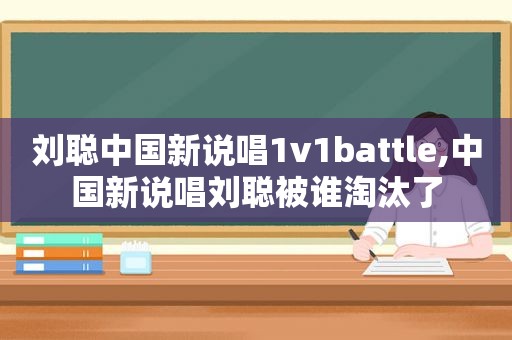 刘聪中国新说唱1v1battle,中国新说唱刘聪被谁淘汰了